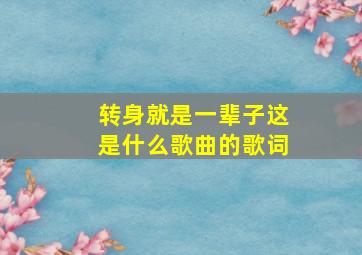 转身就是一辈子这是什么歌曲的歌词